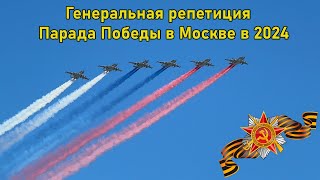 Генеральная репетиция
Парада Победы в Москве в 2024